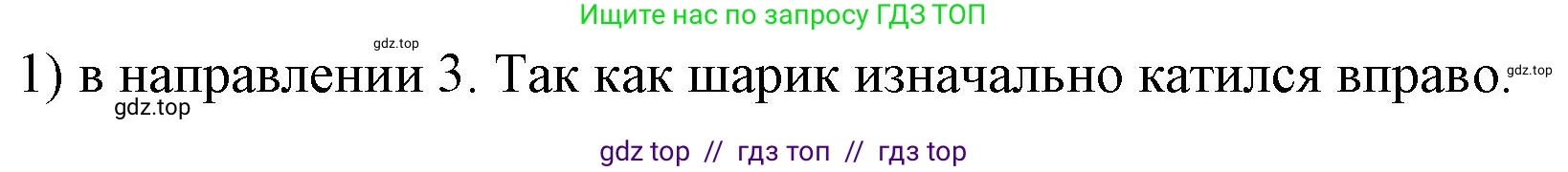 Ищите нас по запросу ГДЗ ТОП

gdz.top

1) в направлении 3. Так как шарик изначально катился вправо.

gdz.top

gdz.top

gdz top // гдз топ // гдз top